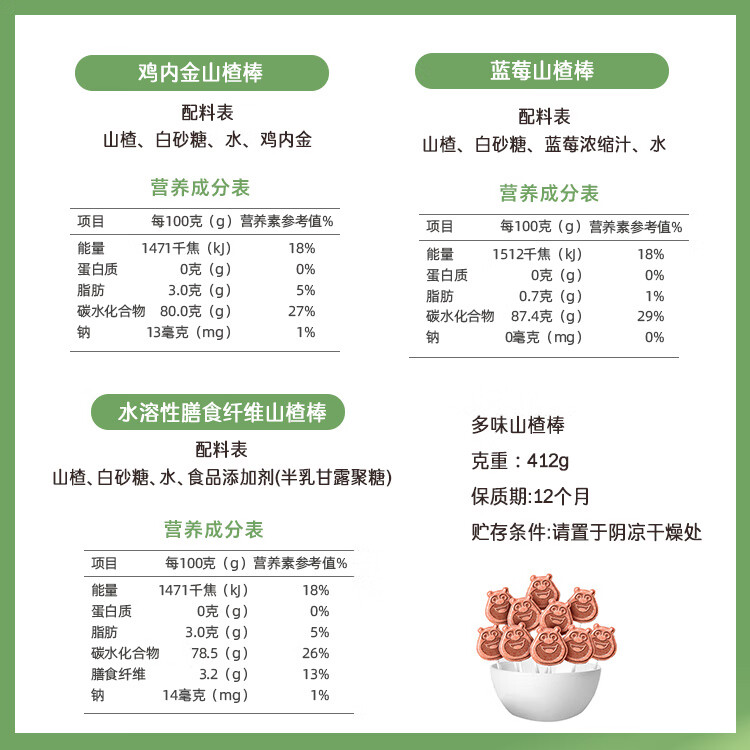 鸡内金山楂棒

配料表
山楂、白砂糖、水、鸡内金

营养成分表

| 项目 | 每100克（g） | 营养素参考值% |
|---|---|---|
| 能量 | 1471千焦（kJ） | 18% |
| 蛋白质 | 0克（g） | 0% |
| 脂肪 | 3.0克（g） | 5% |
| 碳水化合物 | 80.0克（g） | 27% |
| 钠 | 13毫克（mg） | 1% |

蓝莓山楂棒

配料表
山楂、白砂糖、蓝莓浓缩汁、水

营养成分表

| 项目 | 每100克（g） | 营养素参考值% |
|---|---|---|
| 能量 | 1512千焦（kJ） | 18% |
| 蛋白质 | 0克（g） | 0% |
| 脂肪 | 0.7克（g） | 1% |
| 碳水化合物 | 87.4克（g） | 29% |
| 钠 | 0毫克（mg） | 0% |

水溶性膳食纤维山楂棒

配料表
山楂、白砂糖、水、食品添加剂(半乳甘露聚糖)

营养成分表

| 项目 | 每100克（g） | 营养素参考值% |
|---|---|---|
| 能量 | 1471千焦（kJ） | 18% |
| 蛋白质 | 0克（g） | 0% |
| 脂肪 | 3.0克（g） | 5% |
| 碳水化合物 | 78.5（g） | 26% |
| 膳食纤维 | 3.2（g） | 13% |
| 钠 | 14毫克（mg） | 1% |

多味山楂棒
克重：412g
保质期:12个月
贮存条件:请置于阴凉干燥处